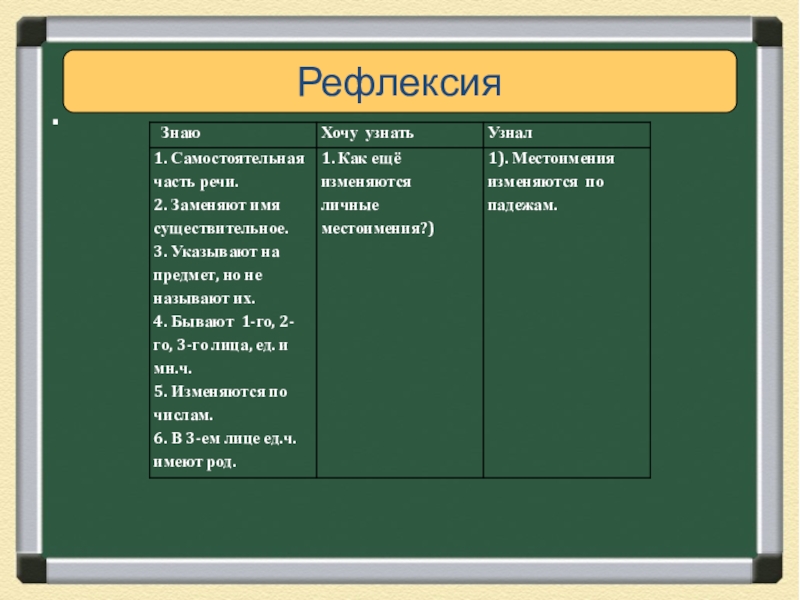 Рефлексия

| Знаю | Хочу узнать | Узнал |
|---|---|---|
| 1. Самостоятельная часть речи. 2. Заменяют имя существительное. 3. Указывают на предмет, но не называют их. 4. Бывают 1-го, 2-го, 3-го лица, ед. и мн.ч. 5. Изменяются по числам. 6. В 3-ем лице ед.ч. имеют род. | 1. Как ещё изменяются личные местоимения?) | 1). Местоимения изменяются по падежам. |